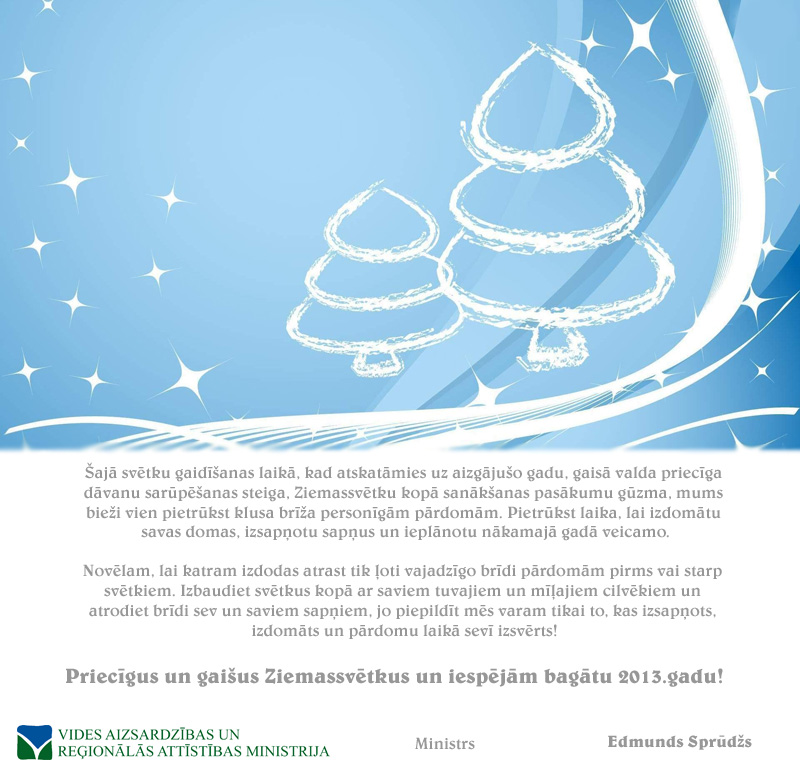 Šajā svētku gaidīšanas laikā, kad atskatāmies uz aizgājušo gadu, gaisā valda priecīga dāvanu sarūpēšanas steiga, Ziemassvētku kopā sanākšanas pasākumu gūzma, mums bieži vien pietrūkst klusa brīža personīgām pārdomām. Pietrūkst laika, lai izdomātu savas domas, izsapņotu sapņus un ieplānotu nākamajā gadā veicamo.

Novēlam, lai katram izdodas atrast tik ļoti vajadzīgo brīdi pārdomām pirms vai starp svētkiem. Izbaudiet svētkus kopā ar saviem tuvajiem un mīļajiem cilvēkiem un atrodiet brīdi sev un saviem sapņiem, jo piepildīt mēs varam tikai to, kas izsapņots, izdomāts un pārdomu laikā sevī izsvērts!

Priecīgus un gaišus Ziemassvētkus un iespējām bagātu 2013.gadu!

VIDES AIZSARDZĪBAS UN
REĢIONĀLĀS ATTĪSTĪBAS MINISTRIJA

Ministrs

Edmunds Sprūdžs